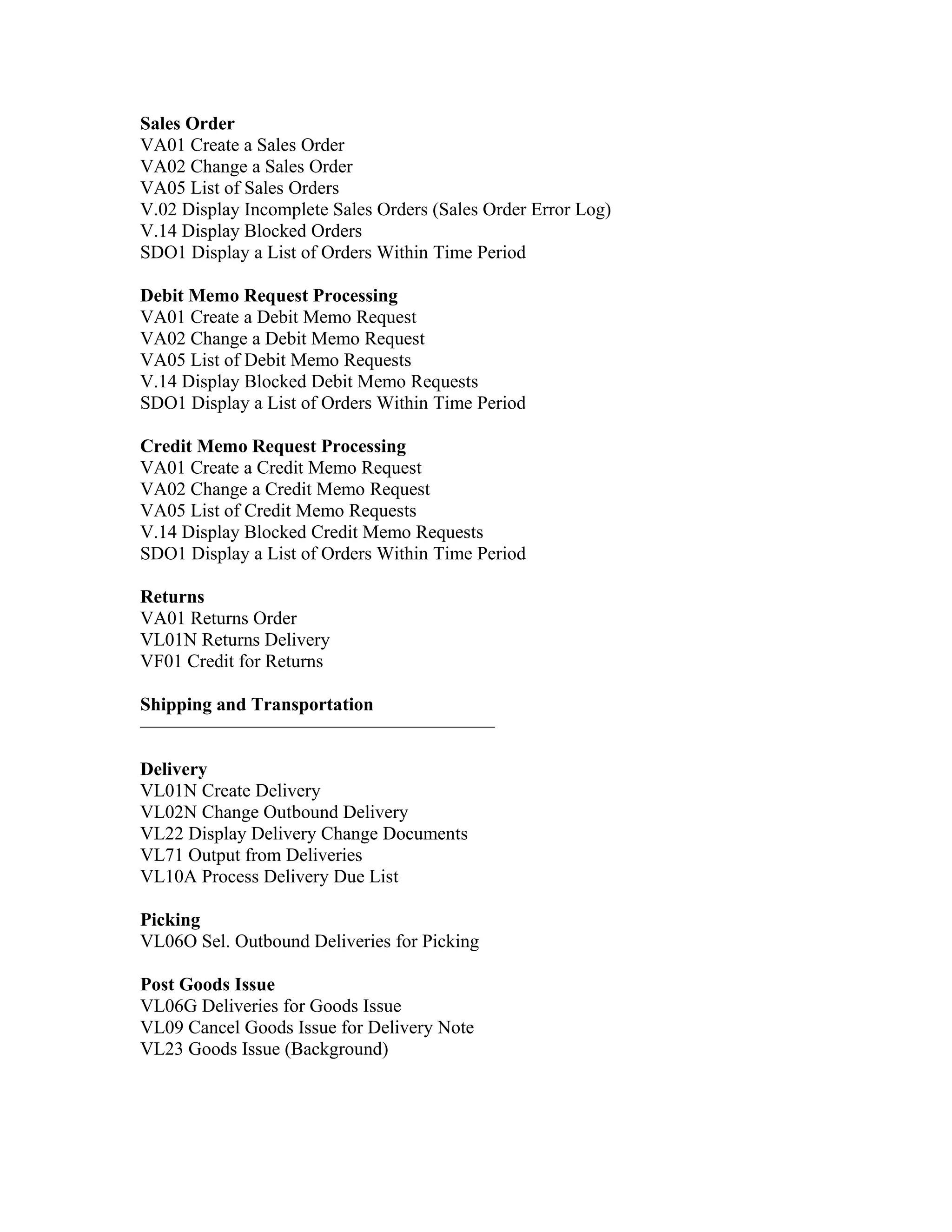 **Sales Order**
VA01 Create a Sales Order
VA02 Change a Sales Order
VA05 List of Sales Orders
V.02 Display Incomplete Sales Orders (Sales Order Error Log)
V.14 Display Blocked Orders
SDO1 Display a List of Orders Within Time Period

**Debit Memo Request Processing**
VA01 Create a Debit Memo Request
VA02 Change a Debit Memo Request
VA05 List of Debit Memo Requests
V.14 Display Blocked Debit Memo Requests
SDO1 Display a List of Orders Within Time Period

**Credit Memo Request Processing**
VA01 Create a Credit Memo Request
VA02 Change a Credit Memo Request
VA05 List of Credit Memo Requests
V.14 Display Blocked Credit Memo Requests
SDO1 Display a List of Orders Within Time Period

**Returns**
VA01 Returns Order
VL01N Returns Delivery
VF01 Credit for Returns

**Shipping and Transportation**

**Delivery**
VL01N Create Delivery
VL02N Change Outbound Delivery
VL22 Display Delivery Change Documents
VL71 Output from Deliveries
VL10A Process Delivery Due List

**Picking**
VL06O Sel. Outbound Deliveries for Picking

**Post Goods Issue**
VL06G Deliveries for Goods Issue
VL09 Cancel Goods Issue for Delivery Note
VL23 Goods Issue (Background)